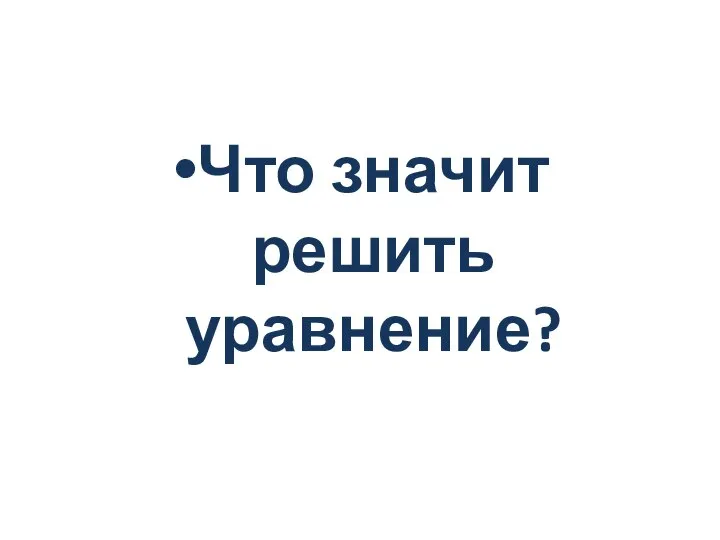 •Что значит решить уравнение?